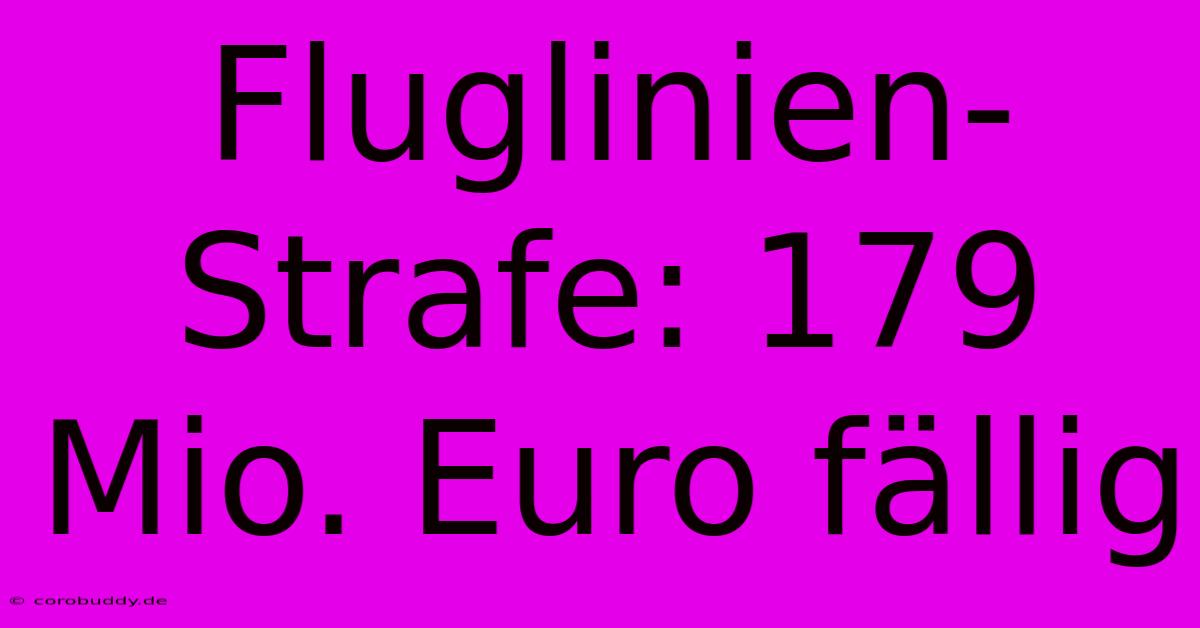 Fluglinien-Strafe: 179 Mio. Euro fällig

© corobuddy.de